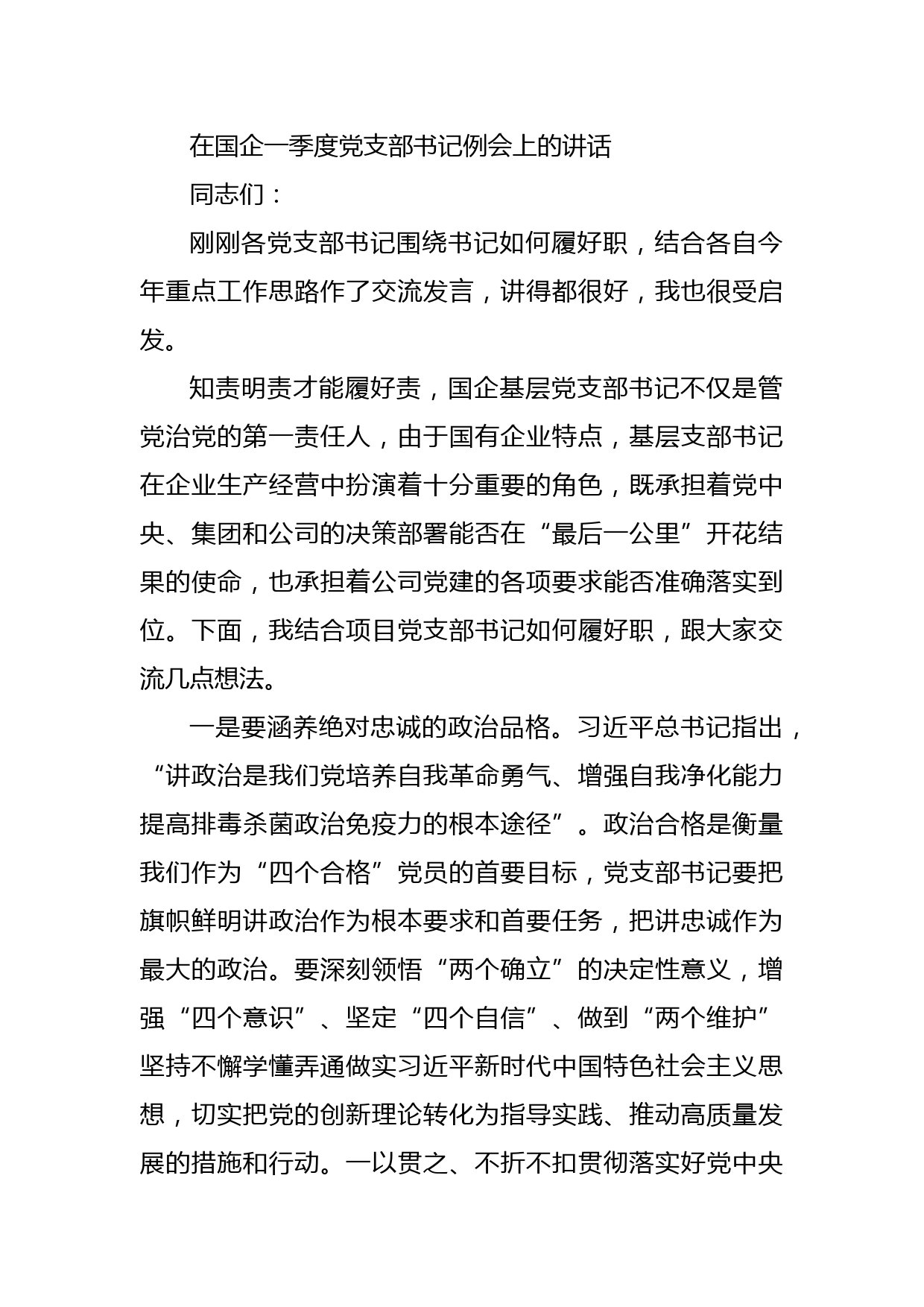 在国企一季度党支部书记例会上的讲话

同志们：

刚刚各党支部书记围绕书记如何履好职，结合各自今年重点工作思路作了交流发言，讲得都很好，我也很受启发。

知责明责才能履好责，国企基层党支部书记不仅是管党治党的第一责任人，由于国有企业特点，基层支部书记在企业生产经营中扮演着十分重要的角色，既承担着党中央、集团和公司的决策部署能否在“最后一公里”开花结果的使命，也承担着公司党建的各项要求能否准确落实到位。下面，我结合项目党支部书记如何履好职，跟大家交流几点想法。

一是要涵养绝对忠诚的政治品格。习近平总书记指出，“讲政治是我们党培养自我革命勇气、增强自我净化能力提高排毒杀菌政治免疫力的根本途径”。政治合格是衡量我们作为“四个合格”党员的首要目标，党支部书记要把旗帜鲜明讲政治作为根本要求和首要任务，把讲忠诚作为最大的政治。要深刻领悟“两个确立”的决定性意义，增强“四个意识”、坚定“四个自信”、做到“两个维护”坚持不懈学懂弄通做实习近平新时代中国特色社会主义思想，切实把党的创新理论转化为指导实践、推动高质量发展的措施和行动。一以贯之、不折不扣贯彻落实好党中央